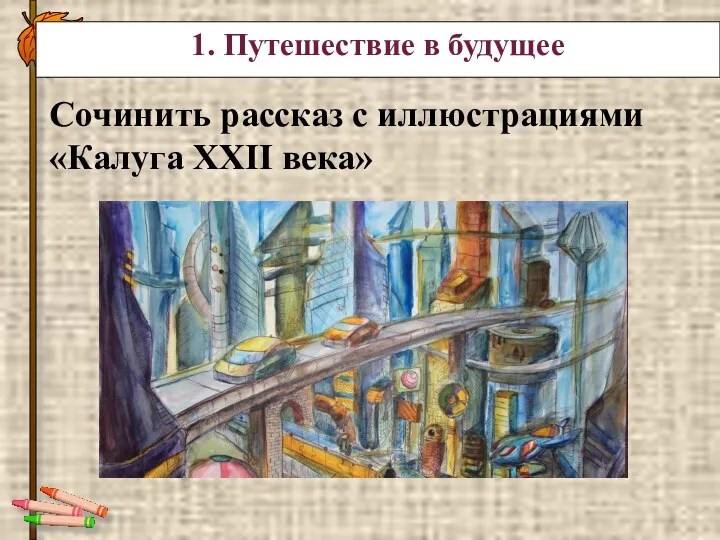 1. Путешествие в будущее

Сочинить рассказ с иллюстрациями «Калуга XXII века»